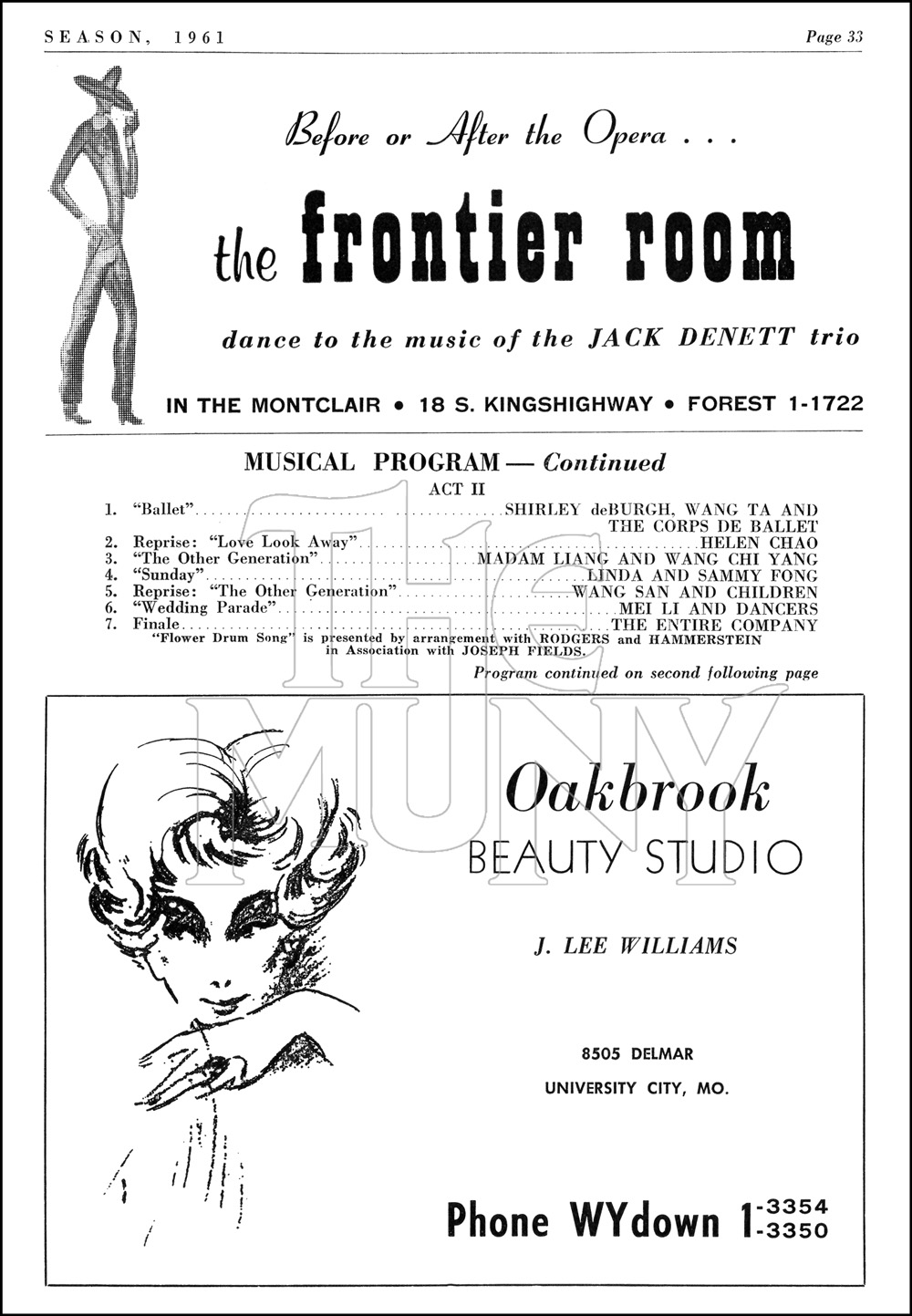 SEASON, 1961

Page 33

Before or After the Opera . . .

the frontier room

dance to the music of the JACK DENETT trio

IN THE MONTCLAIR • 18 S. KINGSHIGHWAY • FOREST 1-1722

MUSICAL PROGRAM — Continued

ACT II

1. "Ballet" .......... SHIRLEY deBURGH, WANG TA AND THE CORPS DE BALLET
2. Reprise: "Love Look Away" .......... HELEN CHAO
3. "The Other Generation" .......... MADAM LIANG AND WANG CHI YANG
4. "Sunday" .......... LINDA AND SAMMY FONG
5. Reprise: "The Other Generation" .......... WANG SAN AND CHILDREN
6. "Wedding Parade" .......... MEI LI AND DANCERS
7. Finale .......... THE ENTIRE COMPANY

"Flower Drum Song" is presented by arrangement with RODGERS and HAMMERSTEIN in Association with JOSEPH FIELDS.

Program continued on second following page

The MUNY

Oakbrook

BEAUTY STUDIO

J. LEE WILLIAMS

8505 DELMAR

UNIVERSITY CITY, MO.

Phone WYdown 1-3354
-3350